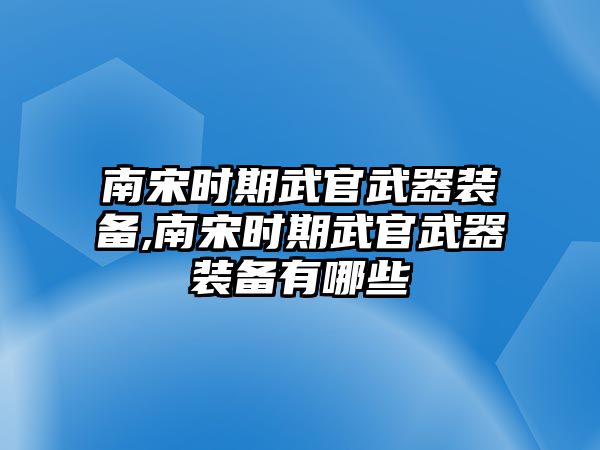 南宋时期武官武器装备,南宋时期武官武器装备有哪些